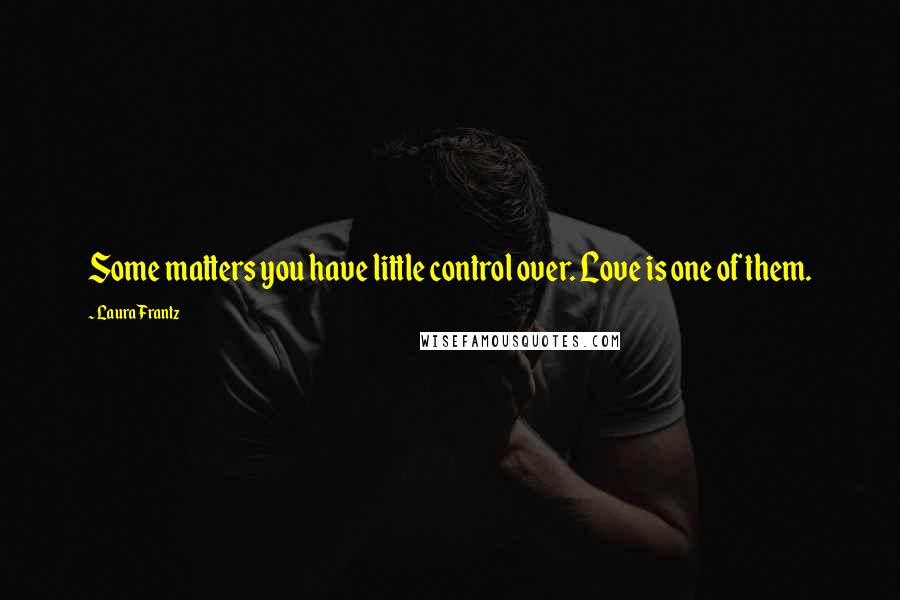 Some matters you have little control over. Love is one of them.

~ Laura Frantz

WISEFAMOUSQUOTES.COM